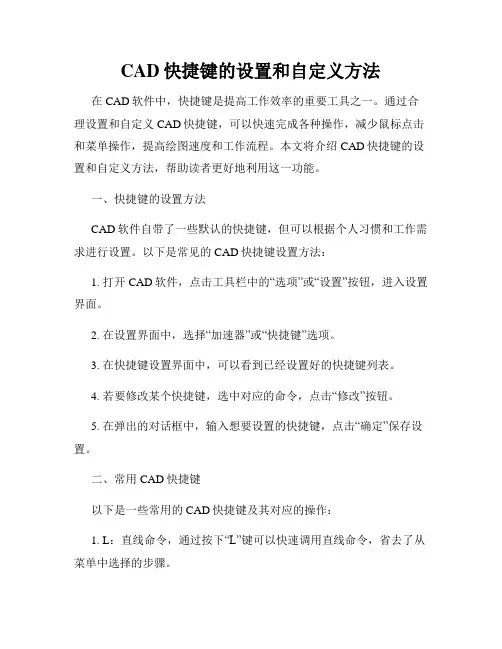 CAD 快捷键的设置和自定义方法

在 CAD 软件中，快捷键是提高工作效率的重要工具之一。通过合理设置和自定义 CAD 快捷键，可以快速完成各种操作，减少鼠标点击和菜单操作，提高绘图速度和工作流程。本文将介绍 CAD 快捷键的设置和自定义方法，帮助读者更好地利用这一功能。

一、快捷键的设置方法

CAD 软件自带了一些默认的快捷键，但可以根据个人习惯和工作需求进行设置。以下是常见的 CAD 快捷键设置方法：

1. 打开 CAD 软件，点击工具栏中的“选项”或“设置”按钮，进入设置界面。

2. 在设置界面中，选择“加速器”或“快捷键”选项。

3. 在快捷键设置界面中，可以看到已经设置好的快捷键列表。

4. 若要修改某个快捷键，选中对应的命令，点击“修改”按钮。

5. 在弹出的对话框中，输入想要设置的快捷键，点击“确定”保存设置。

二、常用 CAD 快捷键

以下是一些常用的 CAD 快捷键及其对应的操作：

1. L：直线命令，通过按下“L”键可以快速调用直线命令，省去了从菜单中选择的步骤。